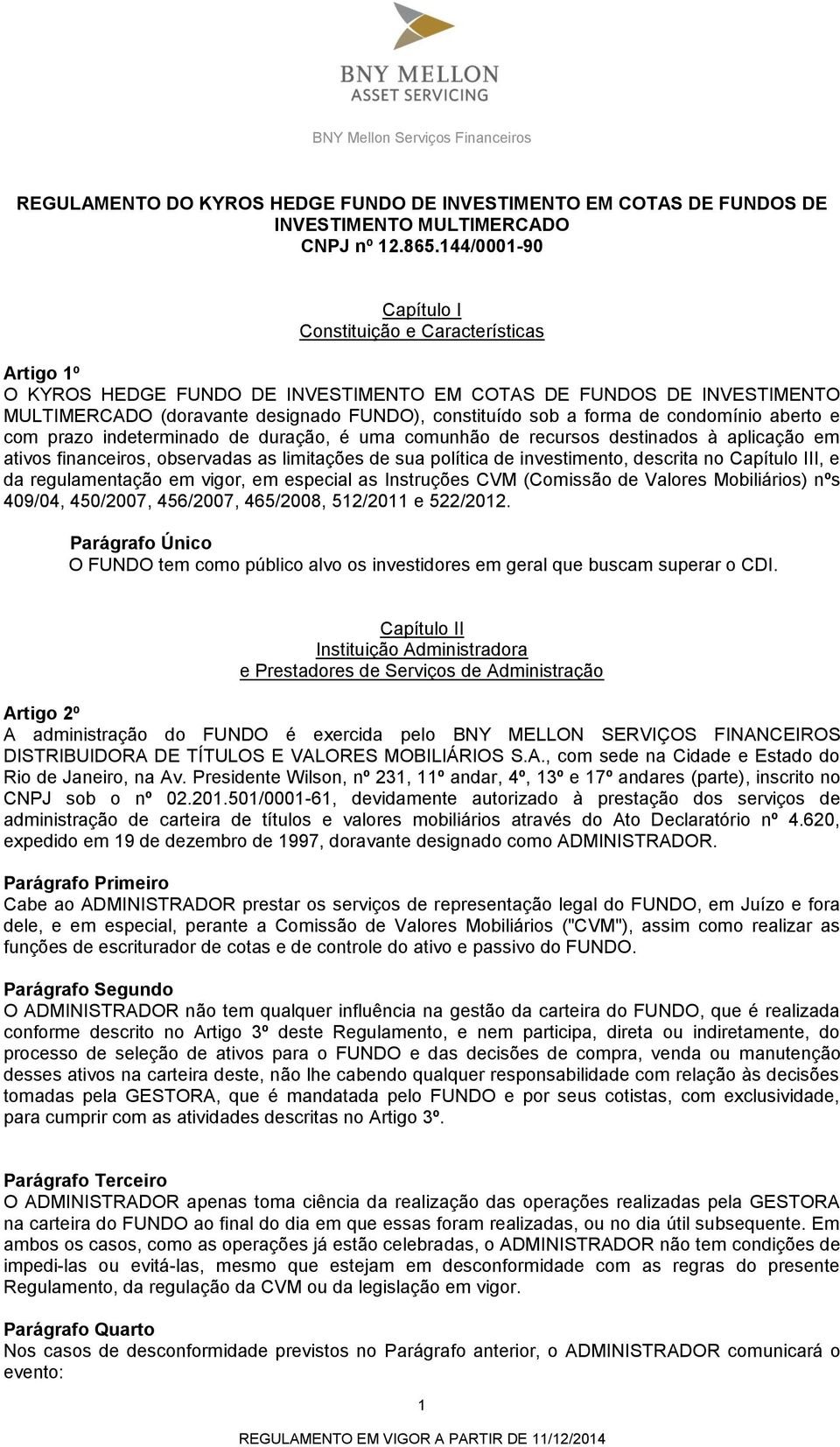 BNY MELLON
ASSET SERVICING

BNY Mellon Serviços Financeiros

REGULAMENTO DO KYROS HEDGE FUNDO DE INVESTIMENTO EM COTAS DE FUNDOS DE INVESTIMENTO MULTIMERCADO
CNPJ nº 12.865.144/0001-90

Capítulo I
Constituição e Características

Artigo 1º
O KYROS HEDGE FUNDO DE INVESTIMENTO EM COTAS DE FUNDOS DE INVESTIMENTO MULTIMERCADO (doravante designado FUNDO), constituído sob a forma de condomínio aberto e com prazo indeterminado de duração, é uma comunhão de recursos destinados à aplicação em ativos financeiros, observadas as limitações de sua política de investimento, descrita no Capítulo III, e da regulamentação em vigor, em especial as Instruções CVM (Comissão de Valores Mobiliários) nºs 409/04, 450/2007, 456/2007, 465/2008, 512/2011 e 522/2012.

Parágrafo Único
O FUNDO tem como público alvo os investidores em geral que buscam superar o CDI.

Capítulo II
Instituição Administradora
e Prestadores de Serviços de Administração

Artigo 2º
A administração do FUNDO é exercida pelo BNY MELLON SERVIÇOS FINANCEIROS DISTRIBUIDORA DE TÍTULOS E VALORES MOBILIÁRIOS S.A., com sede na Cidade e Estado do Rio de Janeiro, na Av. Presidente Wilson, nº 231, 11º andar, 4º, 13º e 17º andares (parte), inscrito no CNPJ sob o nº 02.201.501/0001-61, devidamente autorizado à prestação dos serviços de administração de carteira de títulos e valores mobiliários através do Ato Declaratório nº 4.620, expedido em 19 de dezembro de 1997, doravante designado como ADMINISTRADOR.

Parágrafo Primeiro
Cabe ao ADMINISTRADOR prestar os serviços de representação legal do FUNDO, em Juízo e fora dele, e em especial, perante a Comissão de Valores Mobiliários ("CVM"), assim como realizar as funções de escriturador de cotas e de controle do ativo e passivo do FUNDO.

Parágrafo Segundo
O ADMINISTRADOR não tem qualquer influência na gestão da carteira do FUNDO, que é realizada conforme descrito no Artigo 3º deste Regulamento, e nem participa, direta ou indiretamente, do processo de seleção de ativos para o FUNDO e das decisões de compra, venda ou manutenção desses ativos na carteira deste, não lhe cabendo qualquer responsabilidade com relação às decisões tomadas pela GESTORA, que é mandatada pelo FUNDO e por seus cotistas, com exclusividade, para cumprir com as atividades descritas no Artigo 3º.

Parágrafo Terceiro
O ADMINISTRADOR apenas toma ciência da realização das operações realizadas pela GESTORA na carteira do FUNDO ao final do dia em que essas foram realizadas, ou no dia útil subsequente. Em ambos os casos, como as operações já estão celebradas, o ADMINISTRADOR não tem condições de impedi-las ou evitá-las, mesmo que estejam em desconformidade com as regras do presente Regulamento, da regulação da CVM ou da legislação em vigor.

Parágrafo Quarto
Nos casos de desconformidade previstos no Parágrafo anterior, o ADMINISTRADOR comunicará o evento:

1

REGULAMENTO EM VIGOR A PARTIR DE 11/12/2014